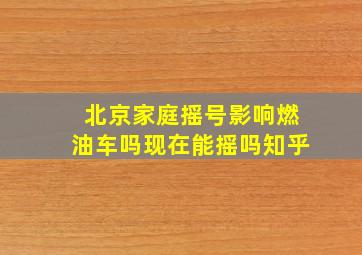 北京家庭摇号影响燃油车吗现在能摇吗知乎